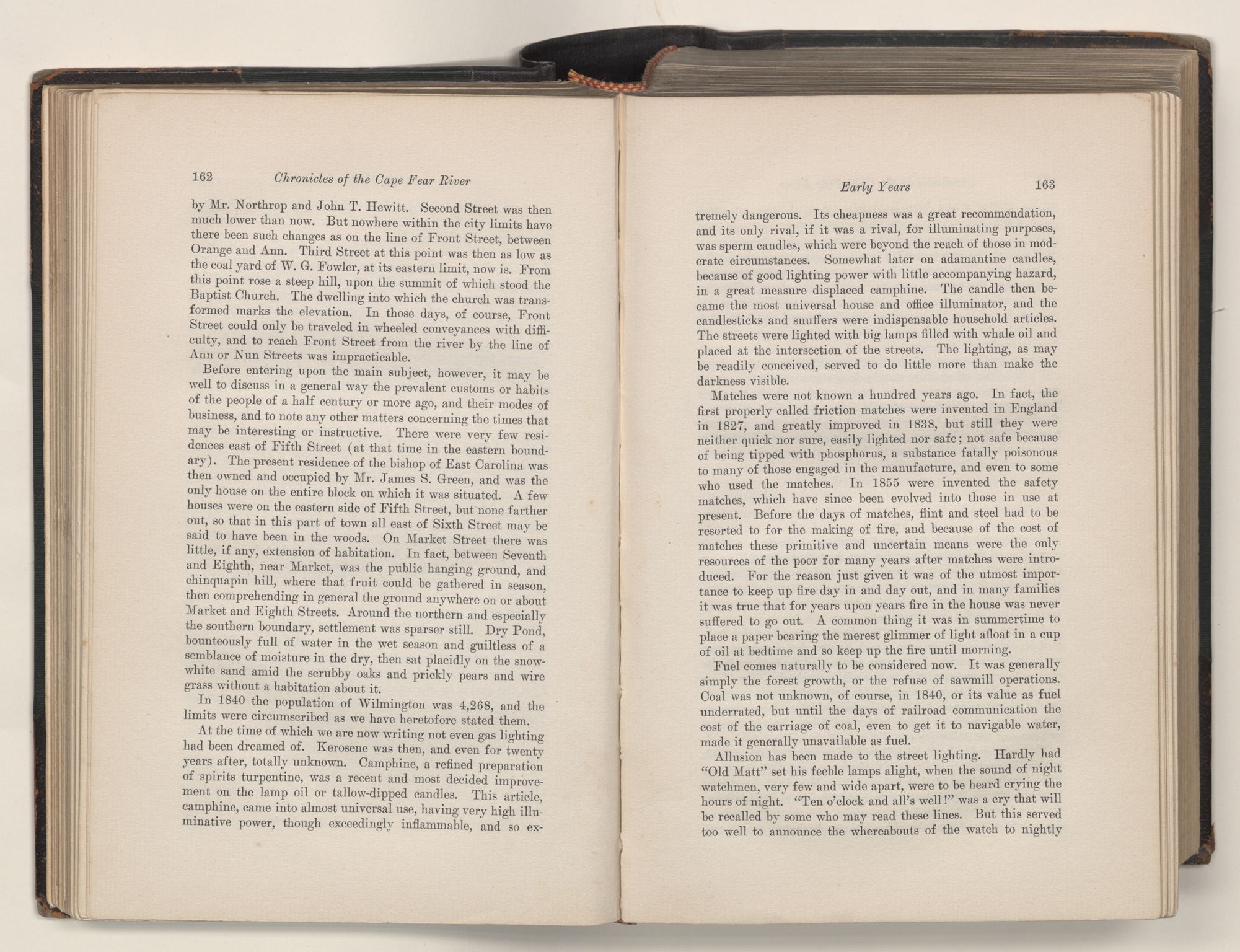 162 Chronicles of the Cape Fear River

by Mr. Northrop and John T. Hewitt. Second Street was then much lower than now. But nowhere within the city limits have there been such changes as on the line of Front Street, between Orange and Ann. Third Street at this point was then as low as the coal yard of W. G. Fowler, at its eastern limit, now is. From this point rose a steep hill, upon the summit of which stood the Baptist Church. The dwelling into which the church was transformed marks the elevation. In those days, of course, Front Street could only be traveled in wheeled conveyances with difficulty, and to reach Front Street from the river by the line of Ann or Nun Streets was impracticable.

Before entering upon the main subject, however, it may be well to discuss in a general way the prevalent customs or habits of the people of a half century or more ago, and their modes of business, and to note any other matters concerning the times that may be interesting or instructive. There were very few residences east of Fifth Street (at that time in the eastern boundary). The present residence of the bishop of East Carolina was then owned and occupied by Mr. James S. Green, and was the only house on the entire block on which it was situated. A few houses were on the eastern side of Fifth Street, but none farther out, so that in this part of town all east of Sixth Street may be said to have been in the woods. On Market Street there was little, if any, extension of habitation. In fact, between Seventh and Eighth, near Market, was the public hanging ground, and chinquapin hill, where that fruit could be gathered in season, then comprehending in general the ground anywhere on or about Market and Eighth Streets. Around the northern and especially the southern boundary, settlement was sparser still. Dry Pond, bounteously full of water in the wet season and guiltless of a semblance of moisture in the dry, then sat placidly on the snow-white sand amid the scrubby oaks and prickly pears and wire grass without a habitation about it.

In 1840 the population of Wilmington was 4,268, and the limits were circumscribed as we have heretofore stated them.

At the time of which we are now writing not even gas lighting had been dreamed of. Kerosene was then, and even for twenty years after, totally unknown. Camphine, a refined preparation of spirits turpentine, was a recent and most decided improvement on the lamp oil or tallow-dipped candles. This article, camphine, came into almost universal use, having very high illuminative power, though exceedingly inflammable, and so ex-

Early Years 163

tremely dangerous. Its cheapness was a great recommendation, and its only rival, if it was a rival, for illuminating purposes, was sperm candles, which were beyond the reach of those in moderate circumstances. Somewhat later on adamantine candles, because of good lighting power with little accompanying hazard, in a great measure displaced camphine. The candle then became the most universal house and office illuminator, and the candlesticks and snuffers were indispensable household articles. The streets were lighted with big lamps filled with whale oil and placed at the intersection of the streets. The lighting, as may be readily conceived, served to do little more than make the darkness visible.

Matches were not known a hundred years ago. In fact, the first properly called friction matches were invented in England in 1827, and greatly improved in 1838, but still they were neither quick nor sure, easily lighted nor safe; not safe because of being tipped with phosphorus, a substance fatally poisonous to many of those engaged in the manufacture, and even to some who used the matches. In 1855 were invented the safety matches, which have since been evolved into those in use at present. Before the days of matches, flint and steel had to be resorted to for the making of fire, and because of the cost of matches these primitive and uncertain means were the only resources of the poor for many years after matches were introduced. For the reason just given it was of the utmost importance to keep up fire day in and day out, and in many families it was true that for years upon years fire in the house was never suffered to go out. A common thing it was in summertime to place a paper bearing the merest glimmer of light afloat in a cup of oil at bedtime and so keep up the fire until morning.

Fuel comes naturally to be considered now. It was generally simply the forest growth, or the refuse of sawmill operations. Coal was not unknown, of course, in 1840, or its value as fuel underrated, but until the days of railroad communication the cost of the carriage of coal, even to get it to navigable water, made it generally unavailable as fuel.

Allusion has been made to the street lighting. Hardly had "Old Matt" set his feeble lamps alight, when the sound of night watchmen, very few and wide apart, were to be heard crying the hours of night. "Ten o'clock and all's well!" was a cry that will be recalled by some who may read these lines. But this served too well to announce the whereabouts of the watch to nightly